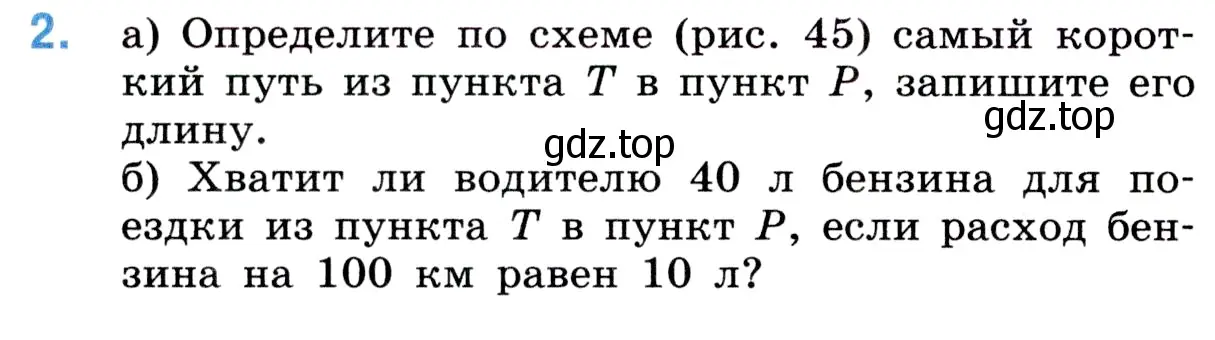 2. а) Определите по схеме (рис. 45) самый короткий путь из пункта $T$ в пункт $P$, запишите его длину.

gdz.top

gdz.top

б) Хватит ли водителю 40 л бензина для поездки из пункта $T$ в пункт $P$, если расход бензина на 100 км равен 10 л?